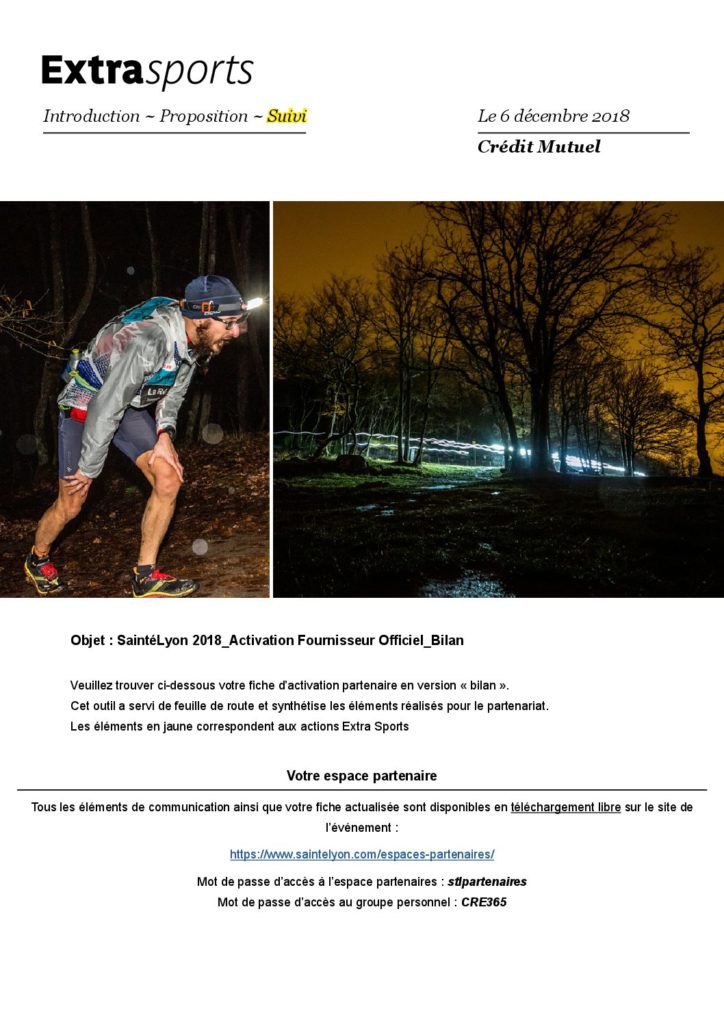 Extrasports

Introduction ~ Proposition ~ Suivi

Le 6 décembre 2018

Crédit Mutuel

Objet : SaintéLyon 2018_Activation Fournisseur Officiel_Bilan

Veuillez trouver ci-dessous votre fiche d'activation partenaire en version « bilan ».
Cet outil a servi de feuille de route et synthétise les éléments réalisés pour le partenariat.
Les éléments en jaune correspondent aux actions Extra Sports

Votre espace partenaire

Tous les éléments de communication ainsi que votre fiche actualisée sont disponibles en téléchargement libre sur le site de l'événement :

https://www.saintelyon.com/espaces-partenaires/

Mot de passe d'accès à l'espace partenaires : stlpartenaires
Mot de passe d'accès au groupe personnel : CRE365